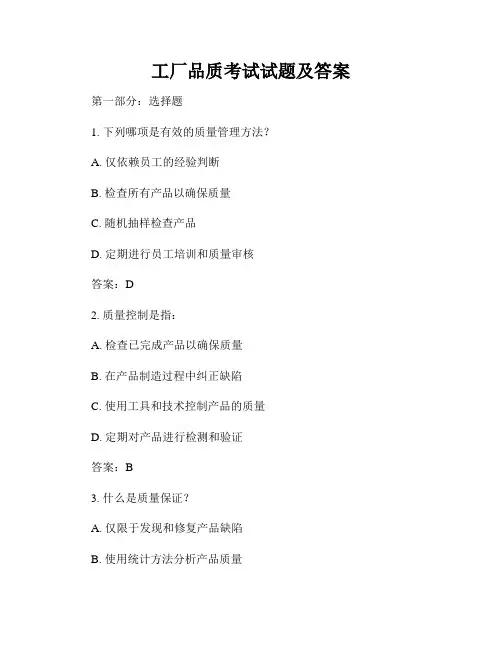 工厂品质考试试题及答案

第一部分：选择题

1. 下列哪项是有效的质量管理方法？

A. 仅依赖员工的经验判断

B. 检查所有产品以确保质量

C. 随机抽样检查产品

D. 定期进行员工培训和质量审核

答案：D

2. 质量控制是指：

A. 检查已完成产品以确保质量

B. 在产品制造过程中纠正缺陷

C. 使用工具和技术控制产品的质量

D. 定期对产品进行检测和验证

答案：B

3. 什么是质量保证？

A. 仅限于发现和修复产品缺陷

B. 使用统计方法分析产品质量